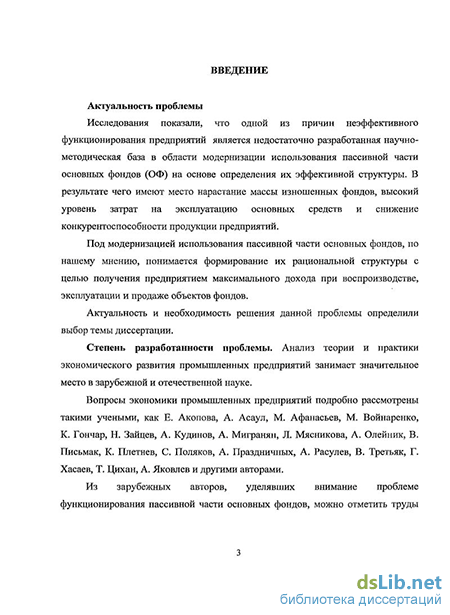 ВВЕДЕНИЕ

Актуальность проблемы

Исследования показали, что одной из причин неэффективного функционирования предприятий является недостаточно разработанная научно-методическая база в области модернизации использования пассивной части основных фондов (ОФ) на основе определения их эффективной структуры. В результате чего имеют место нарастание массы изношенных фондов, высокий уровень затрат на эксплуатацию основных средств и снижение конкурентоспособности продукции предприятий.

Под модернизацией использования пассивной части основных фондов, по нашему мнению, понимается формирование их рациональной структуры с целью получения предприятием максимального дохода при воспроизводстве, эксплуатации и продаже объектов фондов.

Актуальность и необходимость решения данной проблемы определили выбор темы диссертации.

Степень разработанности проблемы. Анализ теории и практики экономического развития промышленных предприятий занимает значительное место в зарубежной и отечественной науке.

Вопросы экономики промышленных предприятий подробно рассмотрены такими учеными, как Е. Акопова, А. Асаул, М. Афанасьев, М. Войнаренко, К. Гончар, Н. Зайцев, А. Кудинов, А. Мигранян, Л. Мясникова, А. Олейник, В. Письмак, К. Плетнев, С. Поляков, А. Праздничных, А. Расулев, В. Третьяк, Г. Хасаев, Т. Цихан, А. Яковлев и другими авторами.

Из зарубежных авторов, уделявших внимание проблеме функционирования пассивной части основных фондов, можно отметить труды

3

dsLib.net
библиотека диссертаций